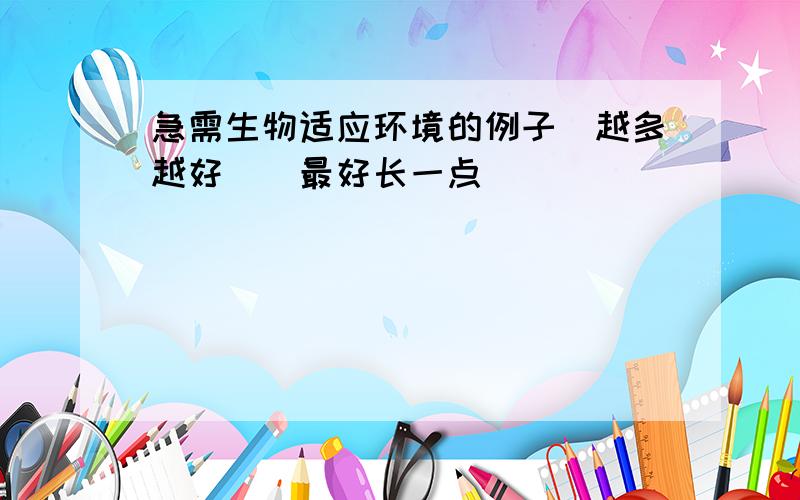 急需生物适应环境的例子 越多越好 最好长一点